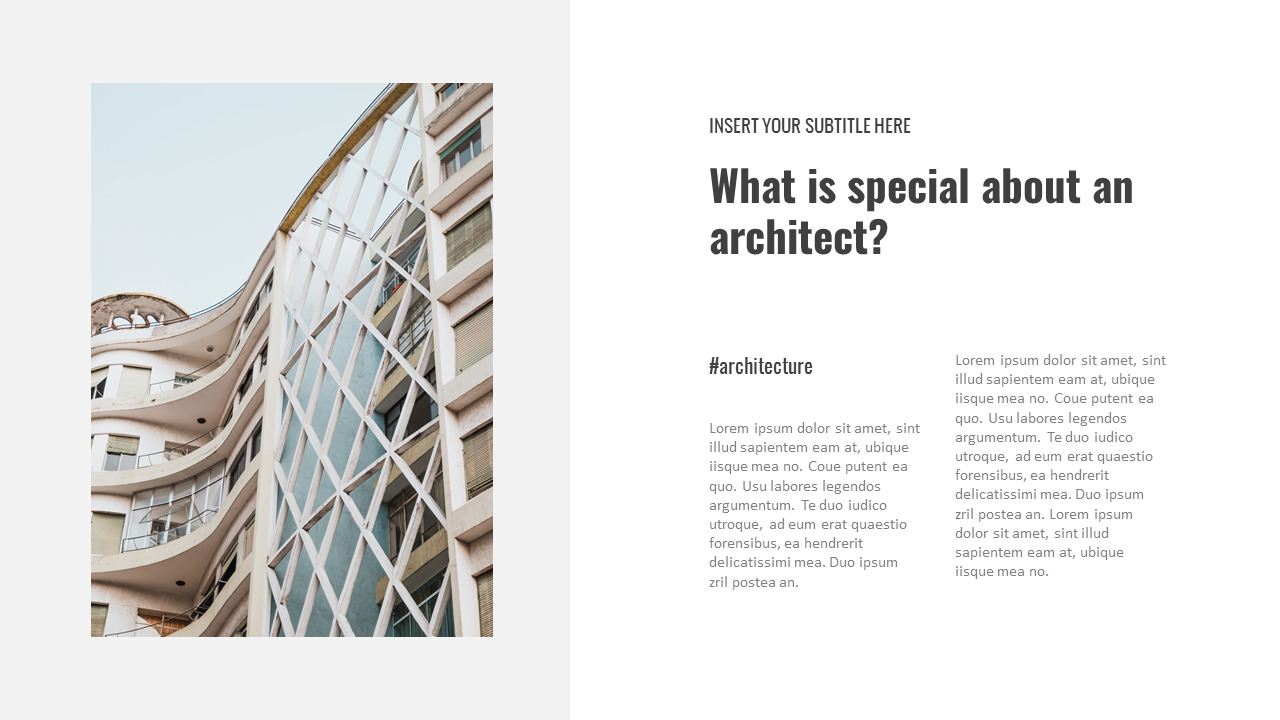 INSERT YOUR SUBTITLE HERE

What is special about an architect?

#architecture

Lorem ipsum dolor sit amet, sint illud sapientem eam at, ubique iisque mea no. Coue putent ea quo. Usu labores legendos argumentum. Te duo iudico utroque, ad eum erat quaestio forensibus, ea hendrerit delicatissimi mea. Duo ipsum zril postea an.

Lorem ipsum dolor sit amet, sint illud sapientem eam at, ubique iisque mea no. Coue putent ea quo. Usu labores legendos argumentum. Te duo iudico utroque, ad eum erat quaestio forensibus, ea hendrerit delicatissimi mea. Duo ipsum zril postea an. Lorem ipsum dolor sit amet, sint illud sapientem eam at, ubique iisque mea no.